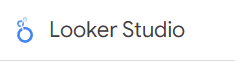 Looker Studio